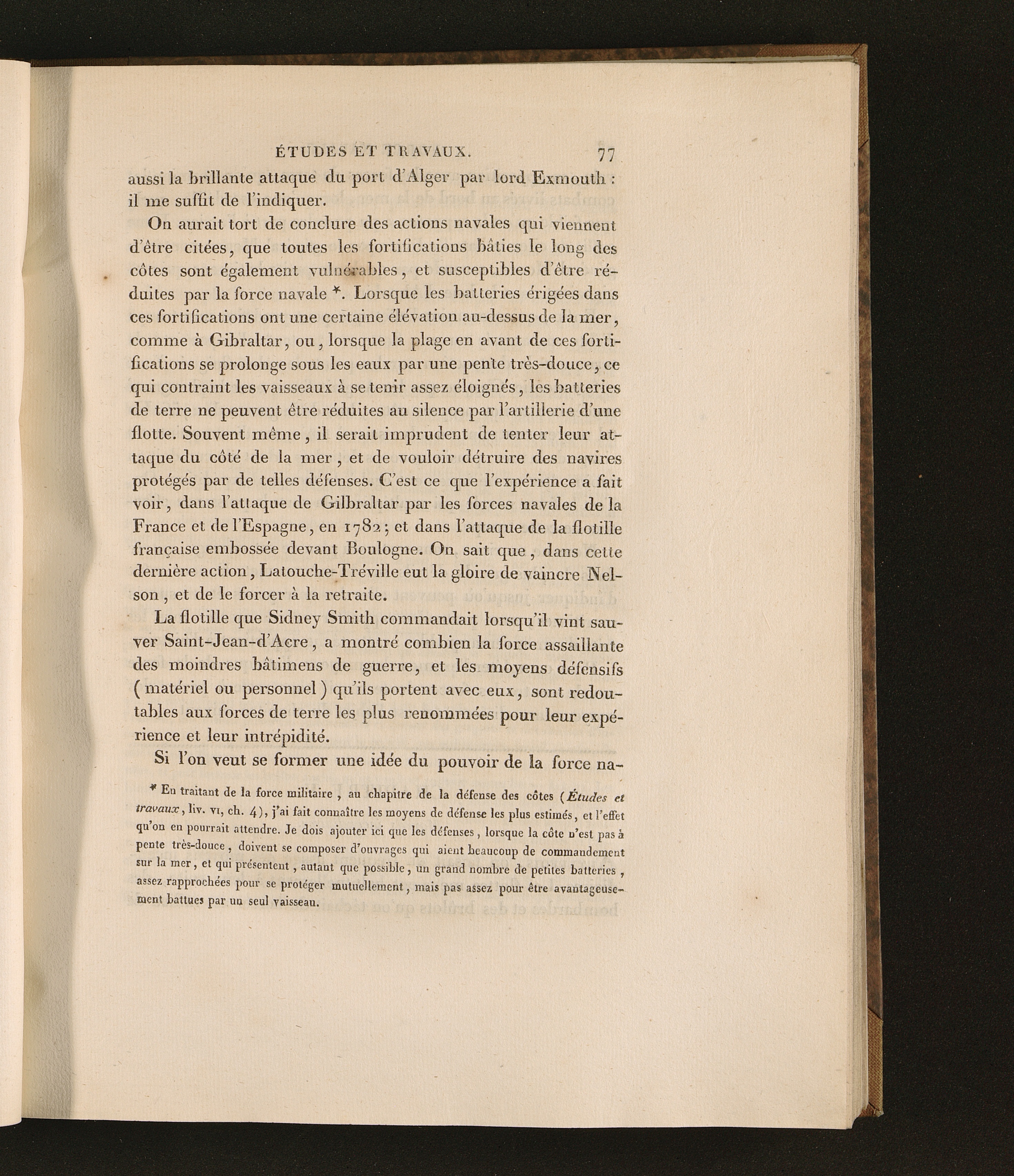 ÉTUDES ET TRAVAUX. 77

aussi la brillante attaque du port d'Alger par lord Exmouth : il me suffit de l'indiquer.

On aurait tort de conclure des actions navales qui viennent d'être citées, que toutes les fortifications bâties le long des côtes sont également vulnérables, et susceptibles d'être réduites par la force navale *. Lorsque les batteries érigées dans ces fortifications ont une certaine élévation au-dessus de la mer, comme à Gibraltar, ou, lorsque la plage en avant de ces fortifications se prolonge sous les eaux par une pente très-douce, ce qui contraint les vaisseaux à se tenir assez éloignés, les batteries de terre ne peuvent être réduites au silence par l'artillerie d'une flotte. Souvent même, il serait imprudent de tenter leur attaque du côté de la mer, et de vouloir détruire des navires protégés par de telles défenses. C'est ce que l'expérience a fait voir, dans l'attaque de Gilbraltar par les forces navales de la France et de l'Espagne, en 1782; et dans l'attaque de la flotille française embossée devant Boulogne. On sait que, dans cette dernière action, Latouche-Tréville eut la gloire de vaincre Nelson, et de le forcer à la retraite.

La flotille que Sidney Smith commandait lorsqu'il vint sauver Saint-Jean-d'Acre, a montré combien la force assaillante des moindres bâtimens de guerre, et les moyens défensifs (matériel ou personnel) qu'ils portent avec eux, sont redoutables aux forces de terre les plus renommées pour leur expérience et leur intrépidité.

Si l'on veut se former une idée du pouvoir de la force na-

* En traitant de la force militaire, au chapitre de la défense des côtes (Études et travaux, liv. VI, ch. 4), j'ai fait connaître les moyens de défense les plus estimés, et l'effet qu'on en pourrait attendre. Je dois ajouter ici que les défenses, lorsque la côte n'est pas à pente très-douce, doivent se composer d'ouvrages qui aient beaucoup de commandement sur la mer, et qui présentent, autant que possible, un grand nombre de petites batteries, assez rapprochées pour se protéger mutuellement, mais pas assez pour être avantageusement battues par un seul vaisseau.